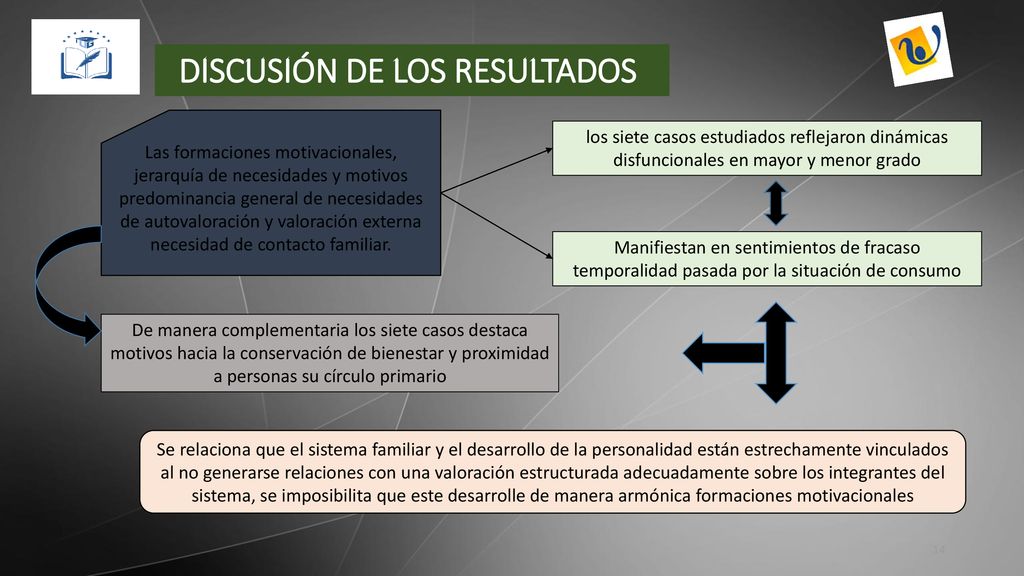 DISCUSIÓN DE LOS RESULTADOS

Las formaciones motivacionales, jerarquía de necesidades y motivos predominancia general de necesidades de autovaloración y valoración externa necesidad de contacto familiar.

los siete casos estudiados reflejaron dinámicas disfuncionales en mayor y menor grado

Manifiestan en sentimientos de fracaso temporalidad pasada por la situación de consumo

De manera complementaria los siete casos destaca motivos hacia la conservación de bienestar y proximidad a personas su círculo primario

Se relaciona que el sistema familiar y el desarrollo de la personalidad están estrechamente vinculados al no generarse relaciones con una valoración estructurada adecuadamente sobre los integrantes del sistema, se imposibilita que este desarrolle de manera armónica formaciones motivacionales

14